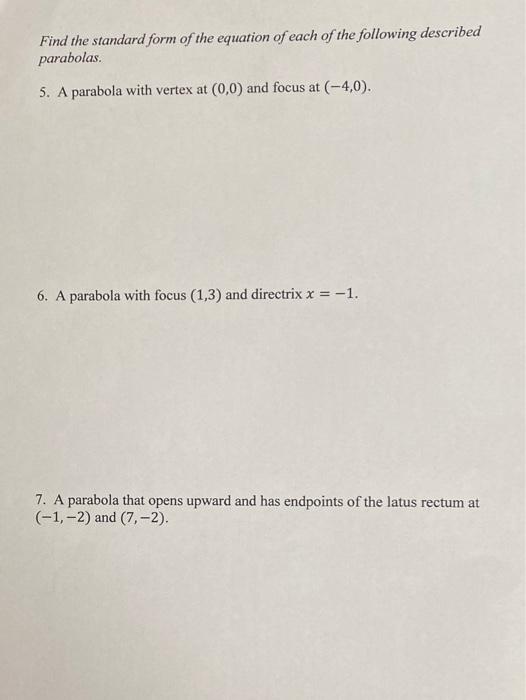 Find the standard form of the equation of each of the following described parabolas.

5. A parabola with vertex at $(0,0)$ and focus at $(-4,0)$.

6. A parabola with focus $(1,3)$ and directrix $x = -1$.

7. A parabola that opens upward and has endpoints of the latus rectum at $(-1,-2)$ and $(7,-2)$.